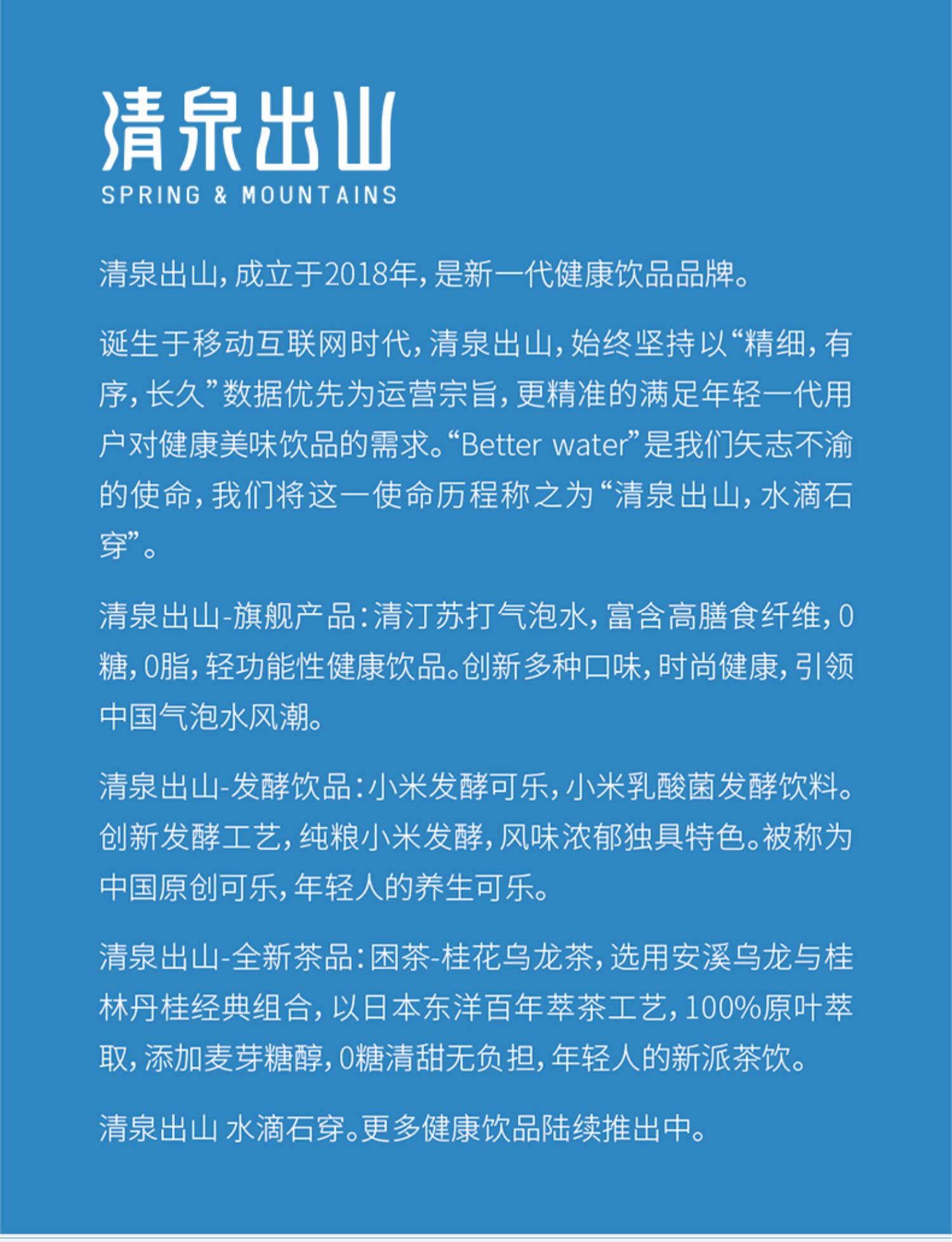 清泉出山
SPRING & MOUNTAINS

清泉出山,成立于2018年,是新一代健康饮品品牌。

诞生于移动互联网时代,清泉出山,始终坚持以“精细,有序,长久”数据优先为运营宗旨,更精准的满足年轻一代用户对健康美味饮品的需求。“Better water”是我们矢志不渝的使命,我们将这一使命历程称之为“清泉出山,水滴石穿”。

清泉出山-旗舰产品:清汀苏打气泡水,富含高膳食纤维,0糖,0脂,轻功能性健康饮品。创新多种口味,时尚健康,引领中国气泡水风潮。

清泉出山-发酵饮品:小米发酵可乐,小米乳酸菌发酵饮料。创新发酵工艺,纯粮小米发酵,风味浓郁独具特色。被称为中国原创可乐,年轻人的养生可乐。

清泉出山-全新茶品:困茶-桂花乌龙茶,选用安溪乌龙与桂林丹桂经典组合,以日本东洋百年萃茶工艺,100%原叶萃取,添加麦芽糖醇,0糖清甜无负担,年轻人的新派茶饮。

清泉出山 水滴石穿。更多健康饮品陆续推出中。